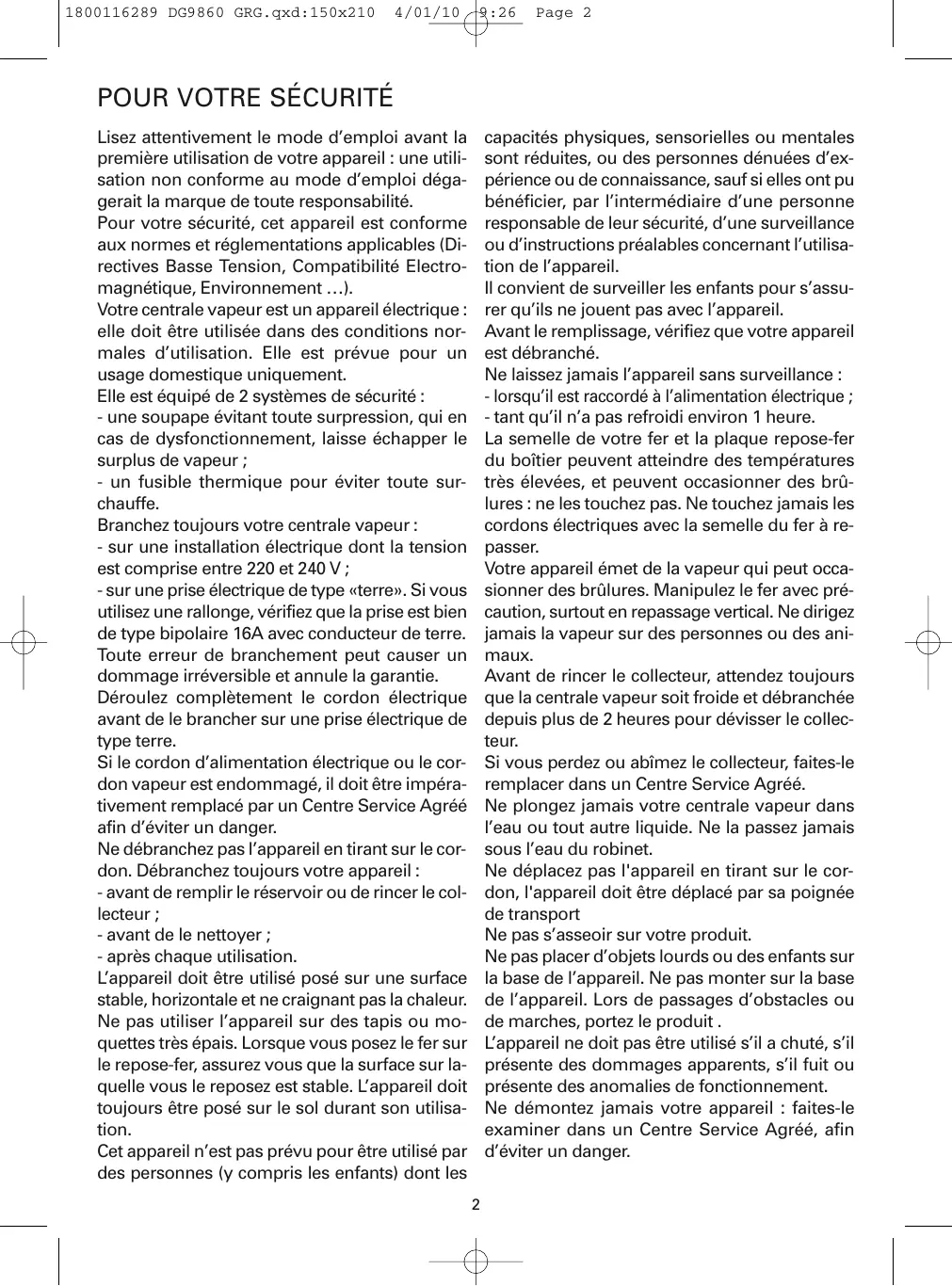 1800116289 DG9860 GRG.qxd:150x210 4/01/10 9:26 Page 2

POUR VOTRE SÉCURITÉ

Lisez attentivement le mode d'emploi avant la première utilisation de votre appareil : une utilisation non conforme au mode d'emploi dégagerait la marque de toute responsabilité.
Pour votre sécurité, cet appareil est conforme aux normes et réglementations applicables (Directives Basse Tension, Compatibilité Electromagnétique, Environnement …).
Votre centrale vapeur est un appareil électrique : elle doit être utilisée dans des conditions normales d'utilisation. Elle est prévue pour un usage domestique uniquement.
Elle est équipé de 2 systèmes de sécurité :
- une soupape évitant toute surpression, qui en cas de dysfonctionnement, laisse échapper le surplus de vapeur ;
- un fusible thermique pour éviter toute surchauffe.
Branchez toujours votre centrale vapeur :
- sur une installation électrique dont la tension est comprise entre 220 et 240 V ;
- sur une prise électrique de type «terre». Si vous utilisez une rallonge, vérifiez que la prise est bien de type bipolaire 16A avec conducteur de terre.
Toute erreur de branchement peut causer un dommage irréversible et annule la garantie.
Déroulez complètement le cordon électrique avant de le brancher sur une prise électrique de type terre.
Si le cordon d'alimentation électrique ou le cordon vapeur est endommagé, il doit être impérativement remplacé par un Centre Service Agréé afin d'éviter un danger.
Ne débranchez pas l'appareil en tirant sur le cordon. Débranchez toujours votre appareil :
- avant de remplir le réservoir ou de rincer le collecteur ;
- avant de le nettoyer ;
- après chaque utilisation.
L'appareil doit être utilisé posé sur une surface stable, horizontale et ne craignant pas la chaleur. Ne pas utiliser l'appareil sur des tapis ou moquettes très épais. Lorsque vous posez le fer sur le repose-fer, assurez vous que la surface sur laquelle vous le reposez est stable. L'appareil doit toujours être posé sur le sol durant son utilisation.
Cet appareil n'est pas prévu pour être utilisé par des personnes (y compris les enfants) dont les capacités physiques, sensorielles ou mentales sont réduites, ou des personnes dénuées d'expérience ou de connaissance, sauf si elles ont pu bénéficier, par l'intermédiaire d'une personne responsable de leur sécurité, d'une surveillance ou d'instructions préalables concernant l'utilisation de l'appareil.
Il convient de surveiller les enfants pour s'assurer qu'ils ne jouent pas avec l'appareil.
Avant le remplissage, vérifiez que votre appareil est débranché.
Ne laissez jamais l'appareil sans surveillance :
- lorsqu'il est raccordé à l'alimentation électrique ;
- tant qu'il n'a pas refroidi environ 1 heure.
La semelle de votre fer et la plaque repose-fer du boîtier peuvent atteindre des températures très élevées, et peuvent occasionner des brûlures : ne les touchez pas. Ne touchez jamais les cordons électriques avec la semelle du fer à repasser.
Votre appareil émet de la vapeur qui peut occasionner des brûlures. Manipulez le fer avec précaution, surtout en repassage vertical. Ne dirigez jamais la vapeur sur des personnes ou des animaux.
Avant de rincer le collecteur, attendez toujours que la centrale vapeur soit froide et débranchée depuis plus de 2 heures pour dévisser le collecteur.
Si vous perdez ou abîmez le collecteur, faites-le remplacer dans un Centre Service Agréé.
Ne plongez jamais votre centrale vapeur dans l'eau ou tout autre liquide. Ne la passez jamais sous l'eau du robinet.
Ne déplacez pas l'appareil en tirant sur le cordon, l'appareil doit être déplacé par sa poignée de transport
Ne pas s'asseoir sur votre produit.
Ne pas placer d'objets lourds ou des enfants sur la base de l'appareil. Ne pas monter sur la base de l'appareil. Lors de passages d'obstacles ou de marches, portez le produit .
L'appareil ne doit pas être utilisé s'il a chuté, s'il présente des dommages apparents, s'il fuit ou présente des anomalies de fonctionnement.
Ne démontez jamais votre appareil : faites-le examiner dans un Centre Service Agréé, afin d'éviter un danger.

2